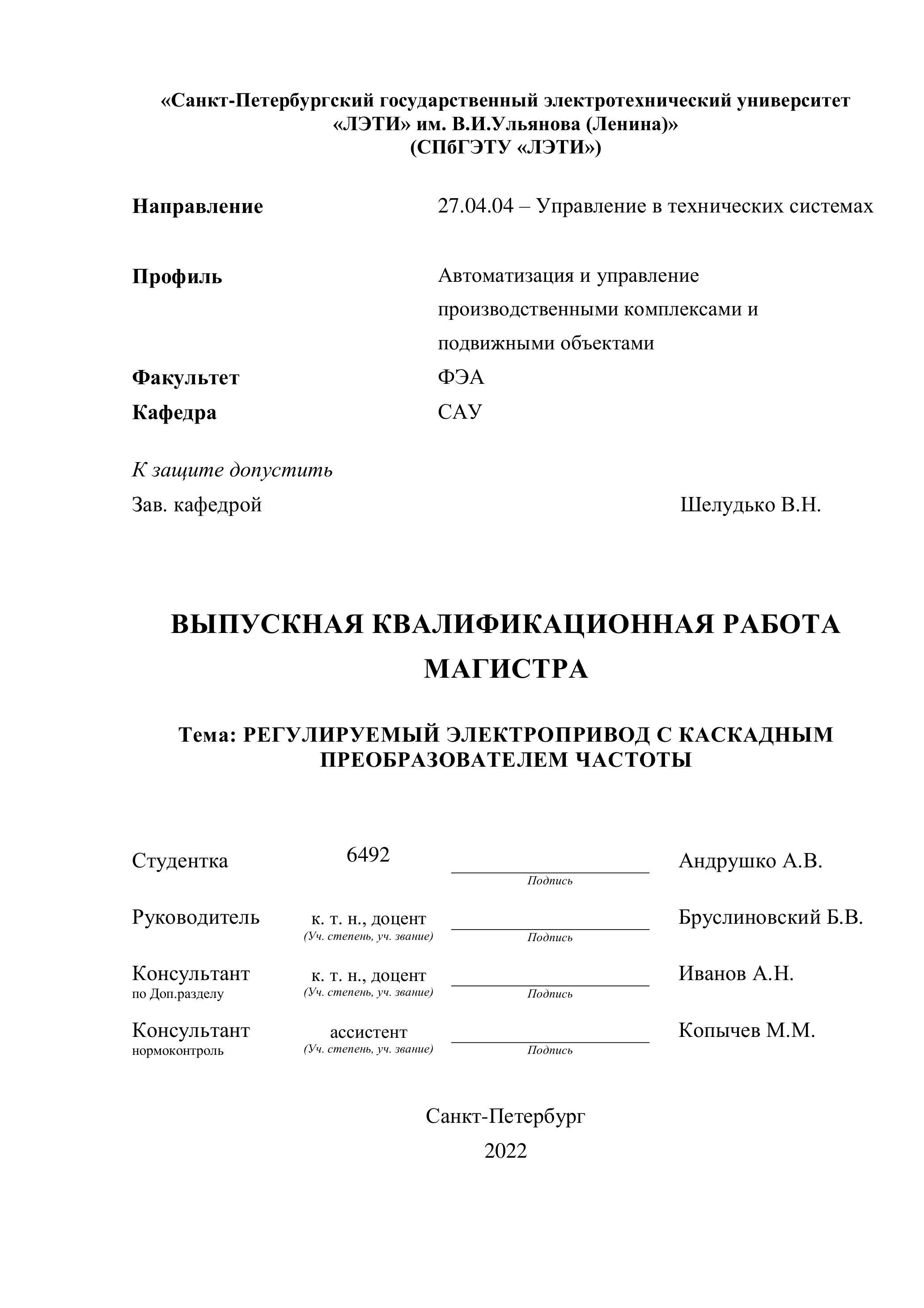 «Санкт-Петербургский государственный электротехнический университет «ЛЭТИ» им. В.И.Ульянова (Ленина)»
(СПбГЭТУ «ЛЭТИ»)

Направление 27.04.04 – Управление в технических системах

Профиль Автоматизация и управление производственными комплексами и подвижными объектами
Факультет ФЭА
Кафедра САУ

К защите допустить
Зав. кафедрой Шелудько В.Н.

ВЫПУСКНАЯ КВАЛИФИКАЦИОННАЯ РАБОТА МАГИСТРА

Тема: РЕГУЛИРУЕМЫЙ ЭЛЕКТРОПРИВОД С КАСКАДНЫМ ПРЕОБРАЗОВАТЕЛЕМ ЧАСТОТЫ

Студентка 6492 Подпись Андрушко А.В.

Руководитель к. т. н., доцент (Уч. степень, уч. звание) Подпись Бруслиновский Б.В.

Консультант по Доп.разделу к. т. н., доцент (Уч. степень, уч. звание) Подпись Иванов А.Н.

Консультант нормоконтроль ассистент (Уч. степень, уч. звание) Подпись Копычев М.М.

Санкт-Петербург
2022